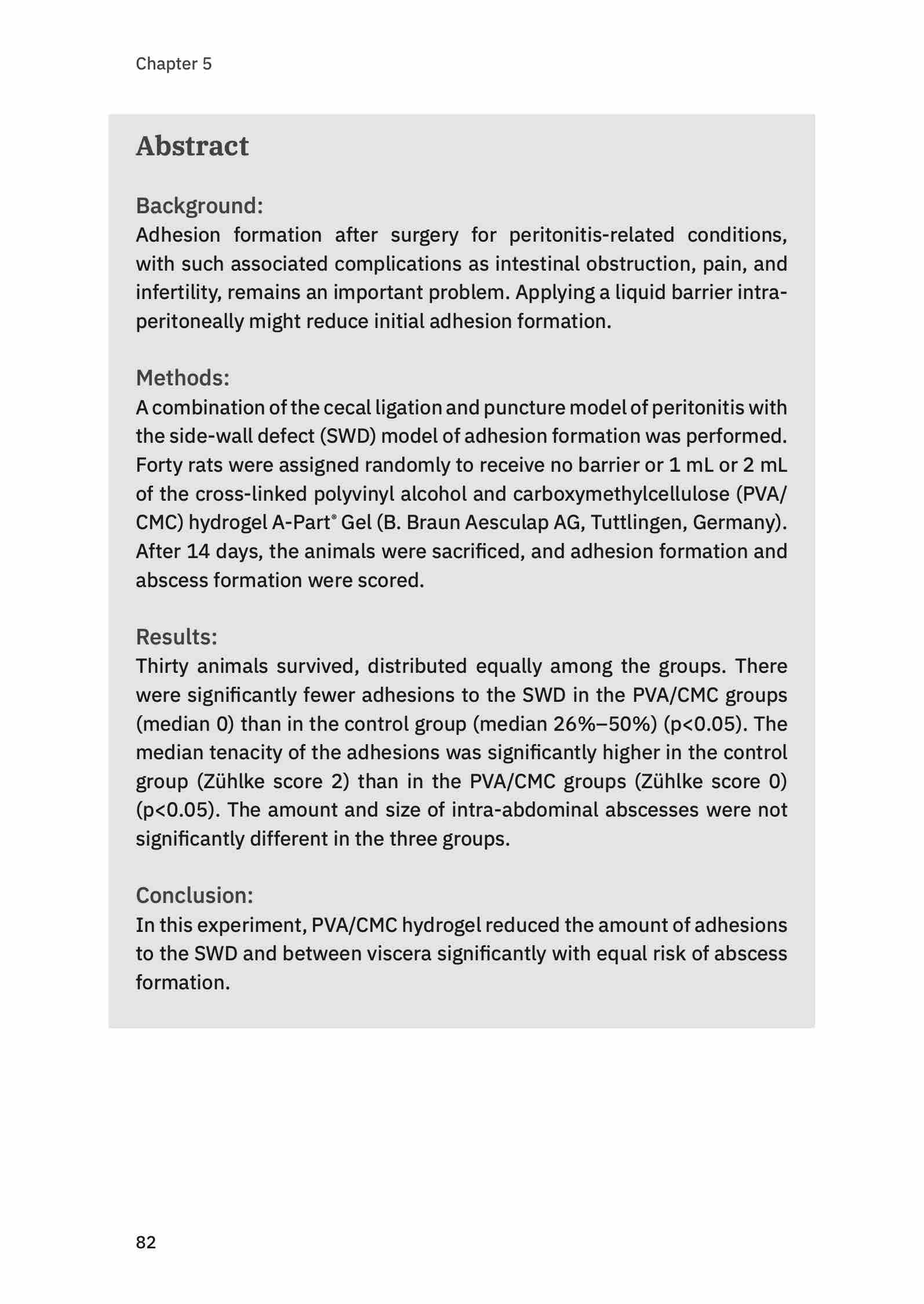 Chapter 5

Abstract

Background:
Adhesion formation after surgery for peritonitis-related conditions, with such associated complications as intestinal obstruction, pain, and infertility, remains an important problem. Applying a liquid barrier intraperitoneally might reduce initial adhesion formation.

Methods:
A combination of the cecal ligation and puncture model of peritonitis with the side-wall defect (SWD) model of adhesion formation was performed. Forty rats were assigned randomly to receive no barrier or 1 mL or 2 mL of the cross-linked polyvinyl alcohol and carboxymethylcellulose (PVA/CMC) hydrogel A-Part® Gel (B. Braun Aesculap AG, Tuttlingen, Germany). After 14 days, the animals were sacrificed, and adhesion formation and abscess formation were scored.

Results:
Thirty animals survived, distributed equally among the groups. There were significantly fewer adhesions to the SWD in the PVA/CMC groups (median 0) than in the control group (median 26%–50%) (p<0.05). The median tenacity of the adhesions was significantly higher in the control group (Zühlke score 2) than in the PVA/CMC groups (Zühlke score 0) (p<0.05). The amount and size of intra-abdominal abscesses were not significantly different in the three groups.

Conclusion:
In this experiment, PVA/CMC hydrogel reduced the amount of adhesions to the SWD and between viscera significantly with equal risk of abscess formation.

82